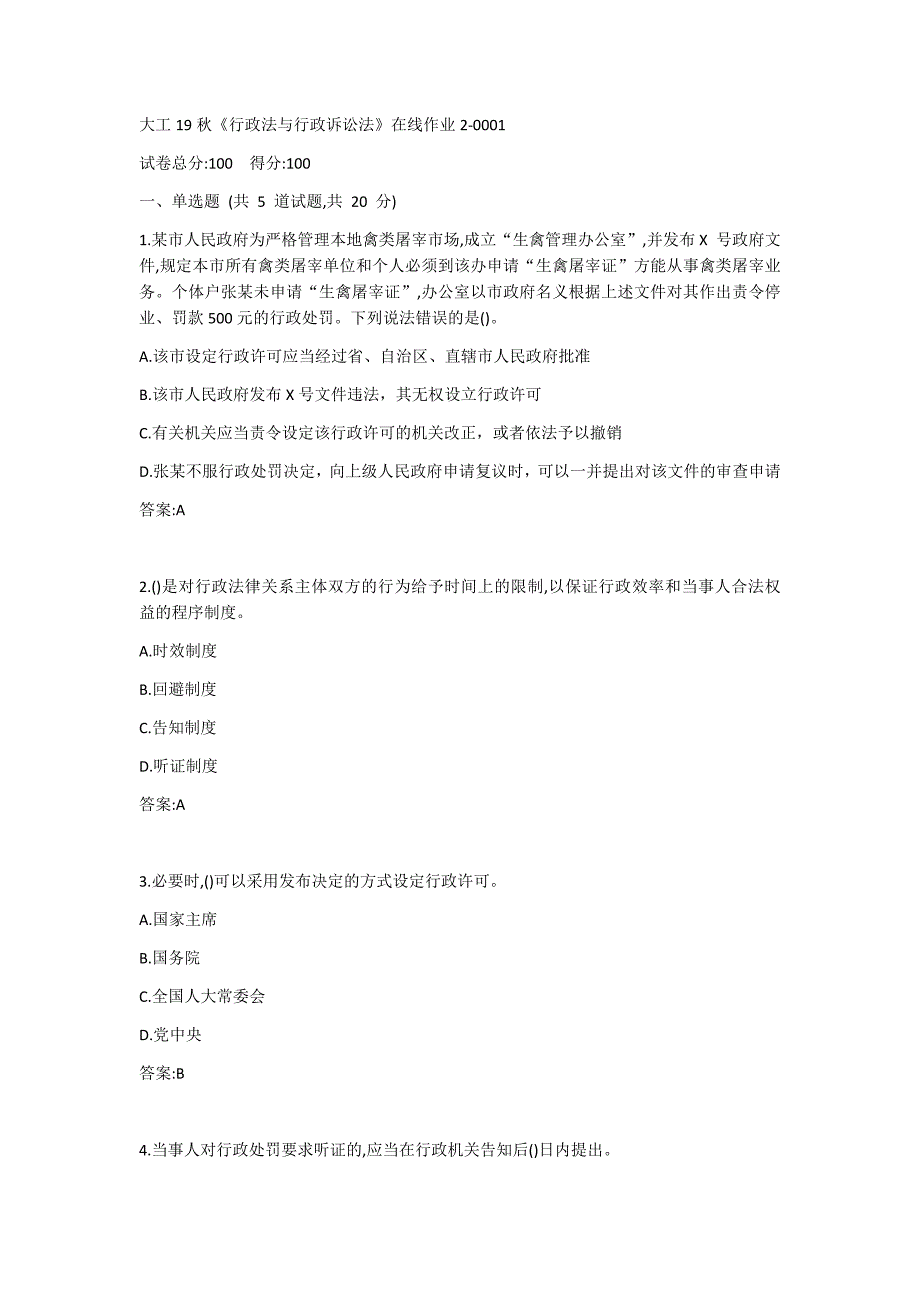 大工 19 秋《行政法与行政诉讼法》在线作业 2-0001

试卷总分:100 得分:100

一、单选题 (共 5 道试题,共 20 分)

1.某市人民政府为严格管理本地禽类屠宰市场,成立“生禽管理办公室”,并发布 X 号政府文件,规定本市所有禽类屠宰单位和个人必须到该办申请“生禽屠宰证”方能从事禽类屠宰业务。个体户张某未申请“生禽屠宰证”,办公室以市政府名义根据上述文件对其作出责令停业、罚款 500 元的行政处罚。下列说法错误的是()。

A.该市设定行政许可应当经过省、自治区、直辖市人民政府批准

B.该市人民政府发布 X 号文件违法，其无权设立行政许可

C.有关机关应当责令设定该行政许可的机关改正，或者依法予以撤销

D.张某不服行政处罚决定，向上级人民政府申请复议时，可以一并提出对该文件的审查申请

答案:A

2.()是对行政法律关系主体双方的行为给予时间上的限制,以保证行政效率和当事人合法权益的程序制度。

A.时效制度

B.回避制度

C.告知制度

D.听证制度

答案:A

3.必要时,()可以采用发布决定的方式设定行政许可。

A.国家主席

B.国务院

C.全国人大常委会

D.党中央

答案:B

4.当事人对行政处罚要求听证的,应当在行政机关告知后()日内提出。